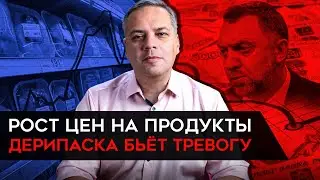 РОСТ ЦЕН НА ПРОДУКТЫ
ДЕРИПАСКА БЬЁТ ТРЕВОГУ